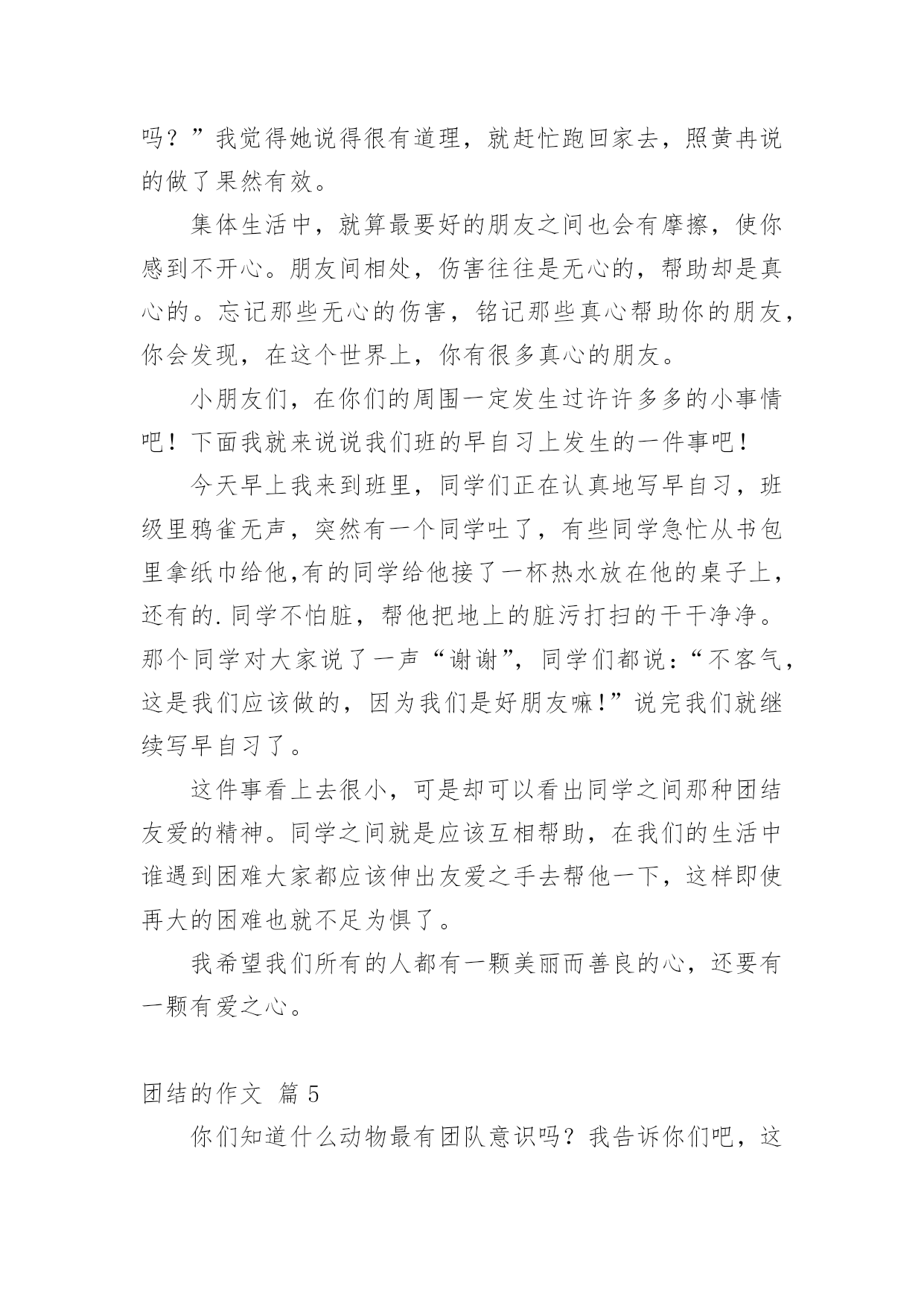 吗？”我觉得她说得很有道理，就赶忙跑回家去，照黄冉说的做了果然有效。

集体生活中，就算最要好的朋友之间也会有摩擦，使你感到不开心。朋友间相处，伤害往往是无心的，帮助却是真心的。忘记那些无心的伤害，铭记那些真心帮助你的朋友，你会发现，在这个世界上，你有很多真心的朋友。

小朋友们，在你们的周围一定发生过许许多多的小事情吧！下面我就来说说我们班的早自习上发生的一件事吧！

今天早上我来到班里，同学们正在认真地写早自习，班级里鸦雀无声，突然有一个同学吐了，有些同学急忙从书包里拿纸巾给他,有的同学给他接了一杯热水放在他的桌子上，还有的.同学不怕脏，帮他把地上的脏污打扫的干干净净。那个同学对大家说了一声“谢谢”，同学们都说：“不客气，这是我们应该做的，因为我们是好朋友嘛！”说完我们就继续写早自习了。

这件事看上去很小，可是却可以看出同学之间那种团结友爱的精神。同学之间就是应该互相帮助，在我们的生活中谁遇到困难大家都应该伸出友爱之手去帮他一下，这样即使再大的困难也就不足为惧了。

我希望我们所有的人都有一颗美丽而善良的心，还要有一颗有爱之心。

团结的作文 篇5

你们知道什么动物最有团队意识吗？我告诉你们吧，这